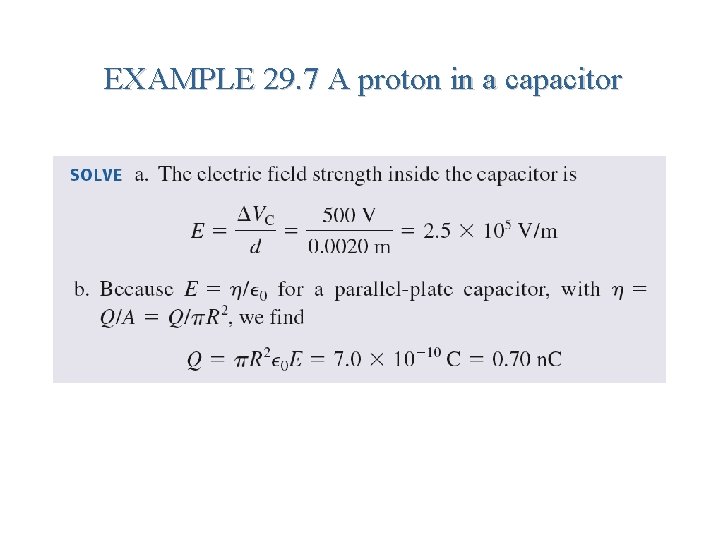 EXAMPLE 29.7 A proton in a capacitor

SOLVE a. The electric field strength inside the capacitor is

$E = \frac{\Delta V_C}{d} = \frac{500 \text{ V}}{0.0020 \text{ m}} = 2.5 \times 10^5 \text{ V/m}$

b. Because $E = \eta/\epsilon_0$ for a parallel-plate capacitor, with $\eta = Q/A = Q/\pi R^2$, we find

$Q = \pi R^2 \epsilon_0 E = 7.0 \times 10^{-10} \text{ C} = 0.70 \text{ nC}$